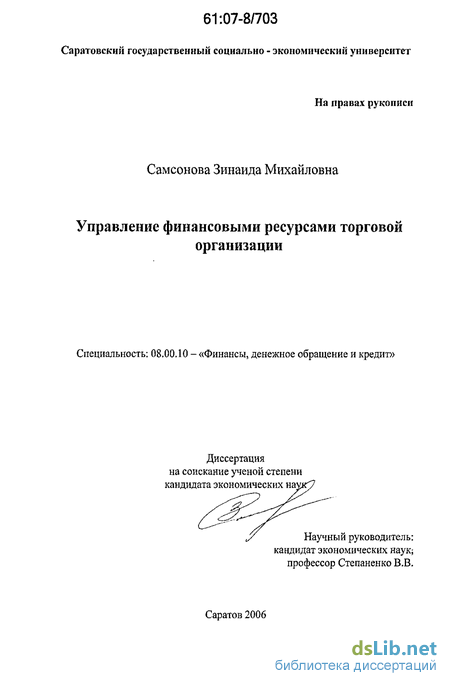 61:07-8/703

Саратовский государственный социально - экономический университет

На правах рукописи

Самсонова Зинаида Михайловна

Управление финансовыми ресурсами торговой организации

Специальность: 08.00.10 – «Финансы, денежное обращение и кредит»

Диссертация
на соискание ученой степени
кандидата экономических наук

Научный руководитель:
кандидат экономических наук;
профессор Степаненко В.В.

Саратов 2006

dsLib.net
библиотека диссертаций